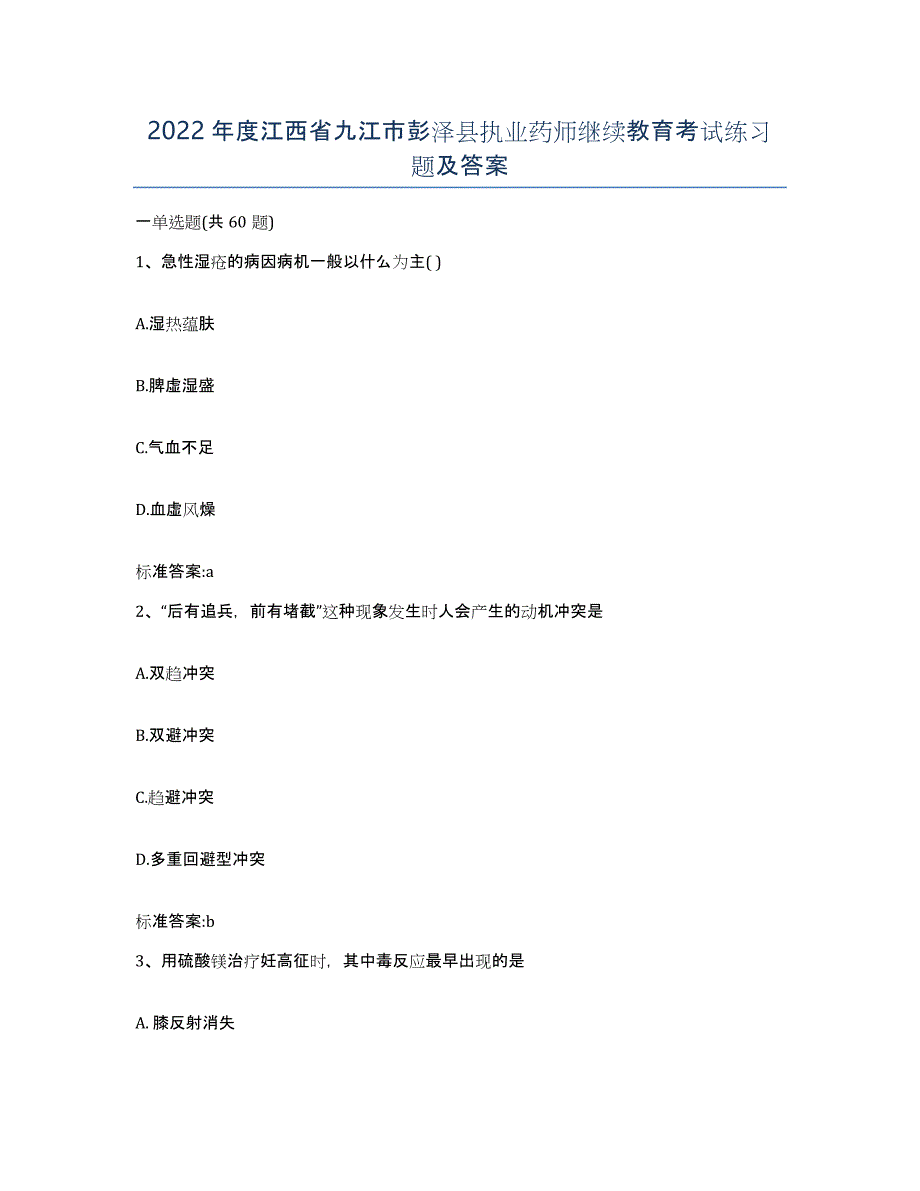 2022年度江西省九江市彭泽县执业药师继续教育考试练习题及答案

一单选题(共60题)

1、急性湿疮的病因病机一般以什么为主( )

A.湿热蕴肤

B.脾虚湿盛

C.气血不足

D.血虚风燥

标准答案:a

2、“后有追兵，前有堵截”这种现象发生时人会产生的动机冲突是

A.双趋冲突

B.双避冲突

C.趋避冲突

D.多重回避型冲突

标准答案:b

3、用硫酸镁治疗妊高征时，其中毒反应最早出现的是

A.膝反射消失